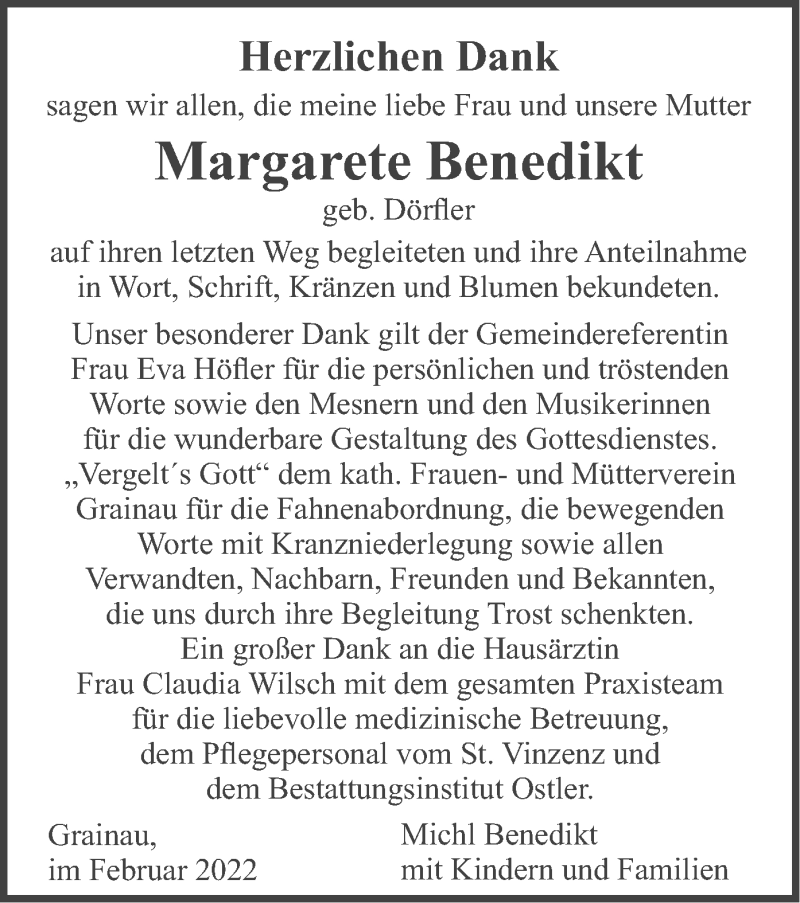 Herzlichen Dank

sagen wir allen, die meine liebe Frau und unsere Mutter

Margarete Benedikt

geb. Dörfler

auf ihren letzten Weg begleiteten und ihre Anteilnahme in Wort, Schrift, Kränzen und Blumen bekundeten.

Unser besonderer Dank gilt der Gemeindereferentin Frau Eva Höfler für die persönlichen und tröstenden Worte sowie den Mesnern und den Musikerinnen für die wunderbare Gestaltung des Gottesdienstes. „Vergelt´s Gott“ dem kath. Frauen- und Mütterverein Grainau für die Fahnenabordnung, die bewegenden Worte mit Kranzniederlegung sowie allen Verwandten, Nachbarn, Freunden und Bekannten, die uns durch ihre Begleitung Trost schenkten. Ein großer Dank an die Hausärztin Frau Claudia Wilsch mit dem gesamten Praxisteam für die liebevolle medizinische Betreuung, dem Pflegepersonal vom St. Vinzenz und dem Bestattungsinstitut Ostler.

Grainau,
im Februar 2022

Michl Benedikt
mit Kindern und Familien